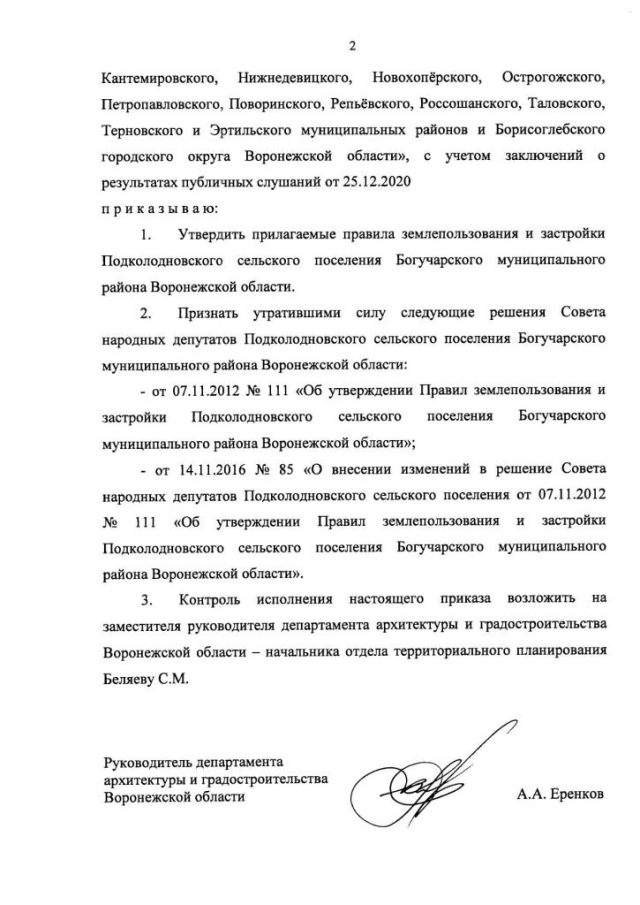 2

Кантемировского, Нижнедевицкого, Новохопёрского, Острогожского, Петропавловского, Поворинского, Репьёвского, Россошанского, Таловского, Терновского и Эртильского муниципальных районов и Борисоглебского городского округа Воронежской области», с учетом заключений о результатах публичных слушаний от 25.12.2020

п р и к а з ы в а ю:

1. Утвердить прилагаемые правила землепользования и застройки Подколодновского сельского поселения Богучарского муниципального района Воронежской области.

2. Признать утратившими силу следующие решения Совета народных депутатов Подколодновского сельского поселения Богучарского муниципального района Воронежской области:

- от 07.11.2012 № 111 «Об утверждении Правил землепользования и застройки Подколодновского сельского поселения Богучарского муниципального района Воронежской области»;

- от 14.11.2016 № 85 «О внесении изменений в решение Совета народных депутатов Подколодновского сельского поселения от 07.11.2012 № 111 «Об утверждении Правил землепользования и застройки Подколодновского сельского поселения Богучарского муниципального района Воронежской области».

3. Контроль исполнения настоящего приказа возложить на заместителя руководителя департамента архитектуры и градостроительства Воронежской области – начальника отдела территориального планирования Беляеву С.М.

Руководитель департамента архитектуры и градостроительства Воронежской области

А.А. Еренков